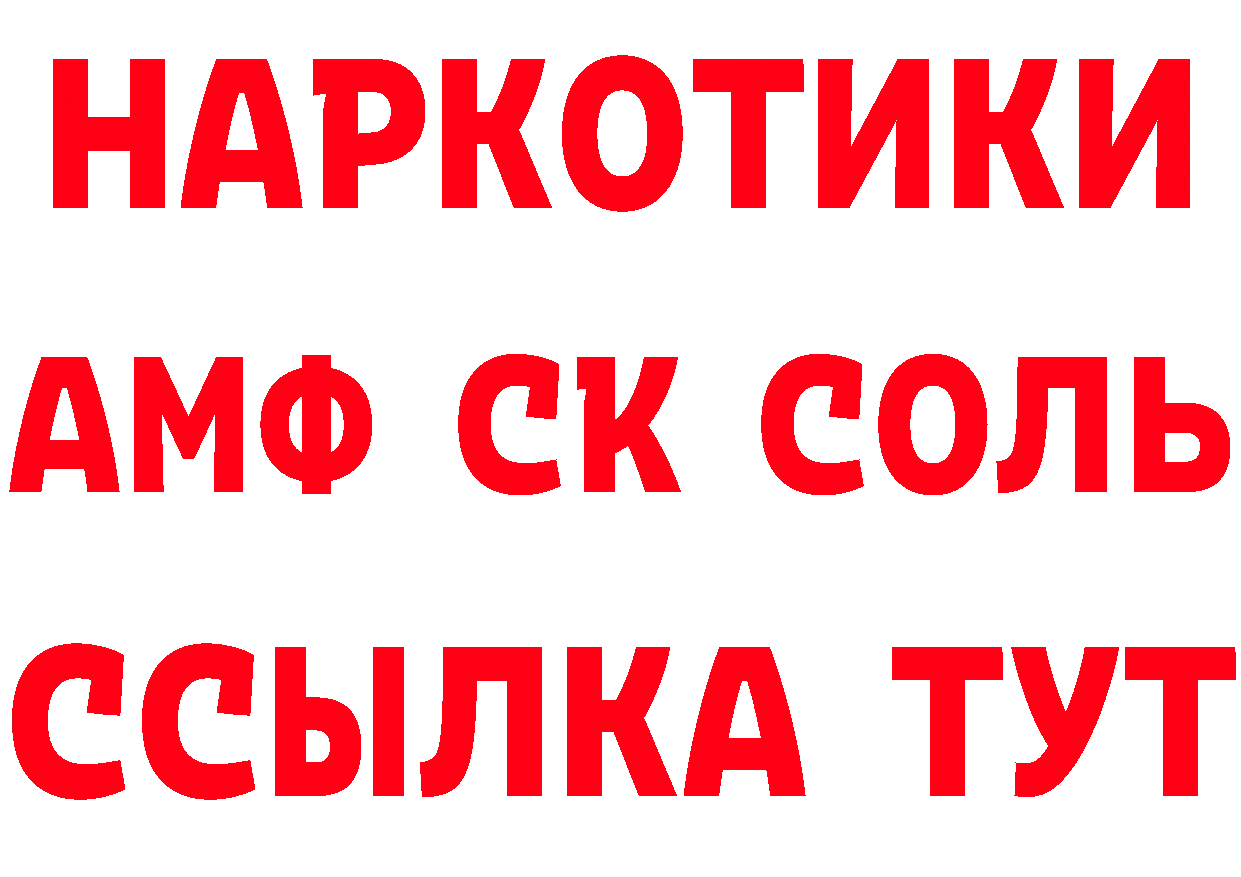 НАРКОТИКИ
АМФ СК СОЛЬ
ССЫЛКА ТУТ